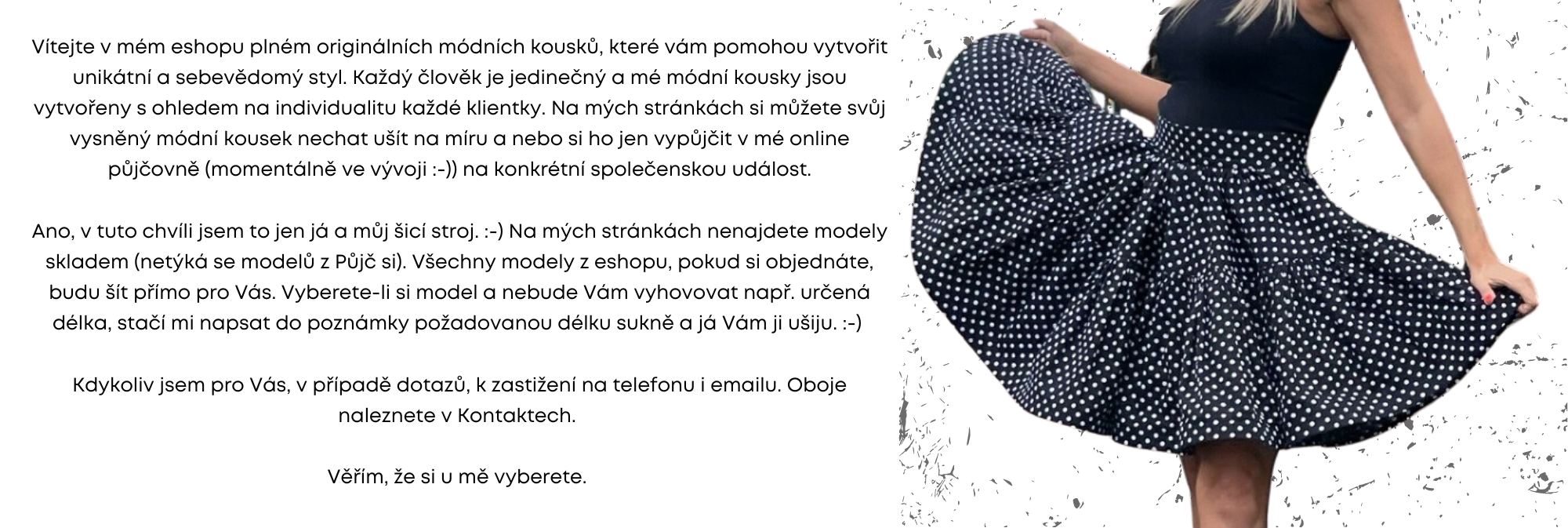 Vítejte v mém eshopu plném originálních módních kousků, které vám pomohou vytvořit unikátní a sebevědomý styl. Každý člověk je jedinečný a mé módní kousky jsou vytvořeny s ohledem na individualitu každé klientky. Na mých stránkách si můžete svůj vysněný módní kousek nechat ušít na míru a nebo si ho jen vypůjčit v mé online půjčovně (momentálně ve vývoji :-)) na konkrétní společenskou událost.

Ano, v tuto chvíli jsem to jen já a můj šicí stroj. :-) Na mých stránkách nenajdete modely skladem (netýká se modelů z Půjč si). Všechny modely z eshopu, pokud si objednáte, budu šít přímo pro Vás. Vyberete-li si model a nebude Vám vyhovovat např. určená délka, stačí mi napsat do poznámky požadovanou délku sukně a já Vám ji ušiju. :-)

Kdykoliv jsem pro Vás, v případě dotazů, k zastižení na telefonu i emailu. Oboje naleznete v Kontaktech.

Věřím, že si u mě vyberete.